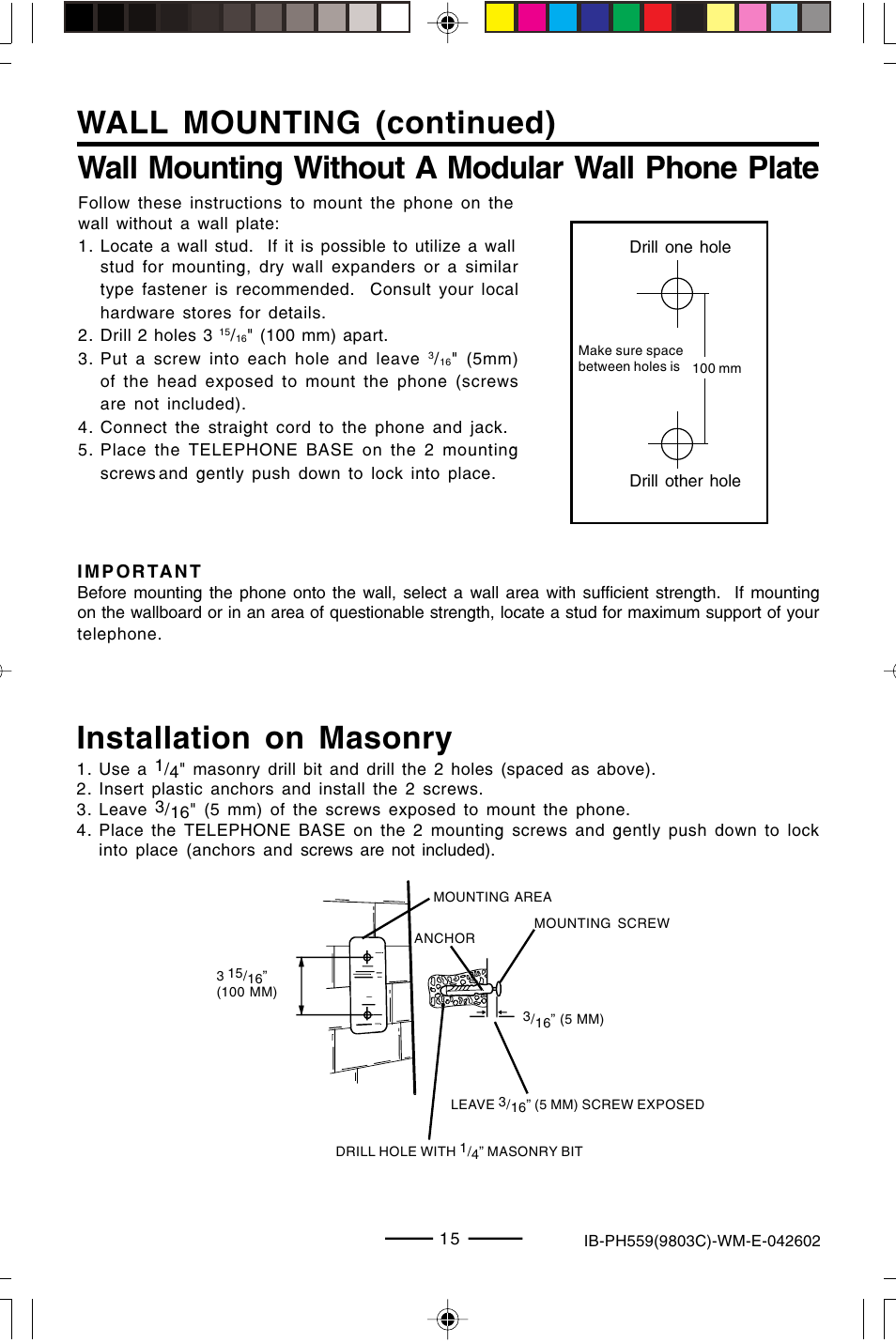 WALL MOUNTING (continued)

Wall Mounting Without A Modular Wall Phone Plate

Follow these instructions to mount the phone on the wall without a wall plate:

1. Locate a wall stud. If it is possible to utilize a wall stud for mounting, dry wall expanders or a similar type fastener is recommended. Consult your local hardware stores for details.
2. Drill 2 holes 3 $^{15}/_{16}$" (100 mm) apart.
3. Put a screw into each hole and leave $^{3}/_{16}$" (5mm) of the head exposed to mount the phone (screws are not included).
4. Connect the straight cord to the phone and jack.
5. Place the TELEPHONE BASE on the 2 mounting screws and gently push down to lock into place.

Drill one hole

Make sure space between holes is

100 mm

Drill other hole

IMPORTANT
Before mounting the phone onto the wall, select a wall area with sufficient strength. If mounting on the wallboard or in an area of questionable strength, locate a stud for maximum support of your telephone.

Installation on Masonry

1. Use a $^{1}/_{4}$" masonry drill bit and drill the 2 holes (spaced as above).
2. Insert plastic anchors and install the 2 screws.
3. Leave $^{3}/_{16}$" (5 mm) of the screws exposed to mount the phone.
4. Place the TELEPHONE BASE on the 2 mounting screws and gently push down to lock into place (anchors and screws are not included).

MOUNTING AREA

MOUNTING SCREW

ANCHOR

3 $^{15}/_{16}$"
(100 MM)

$^{3}/_{16}$" (5 MM)

LEAVE $^{3}/_{16}$" (5 MM) SCREW EXPOSED

DRILL HOLE WITH $^{1}/_{4}$" MASONRY BIT

15

IB-PH559(9803C)-WM-E-042602